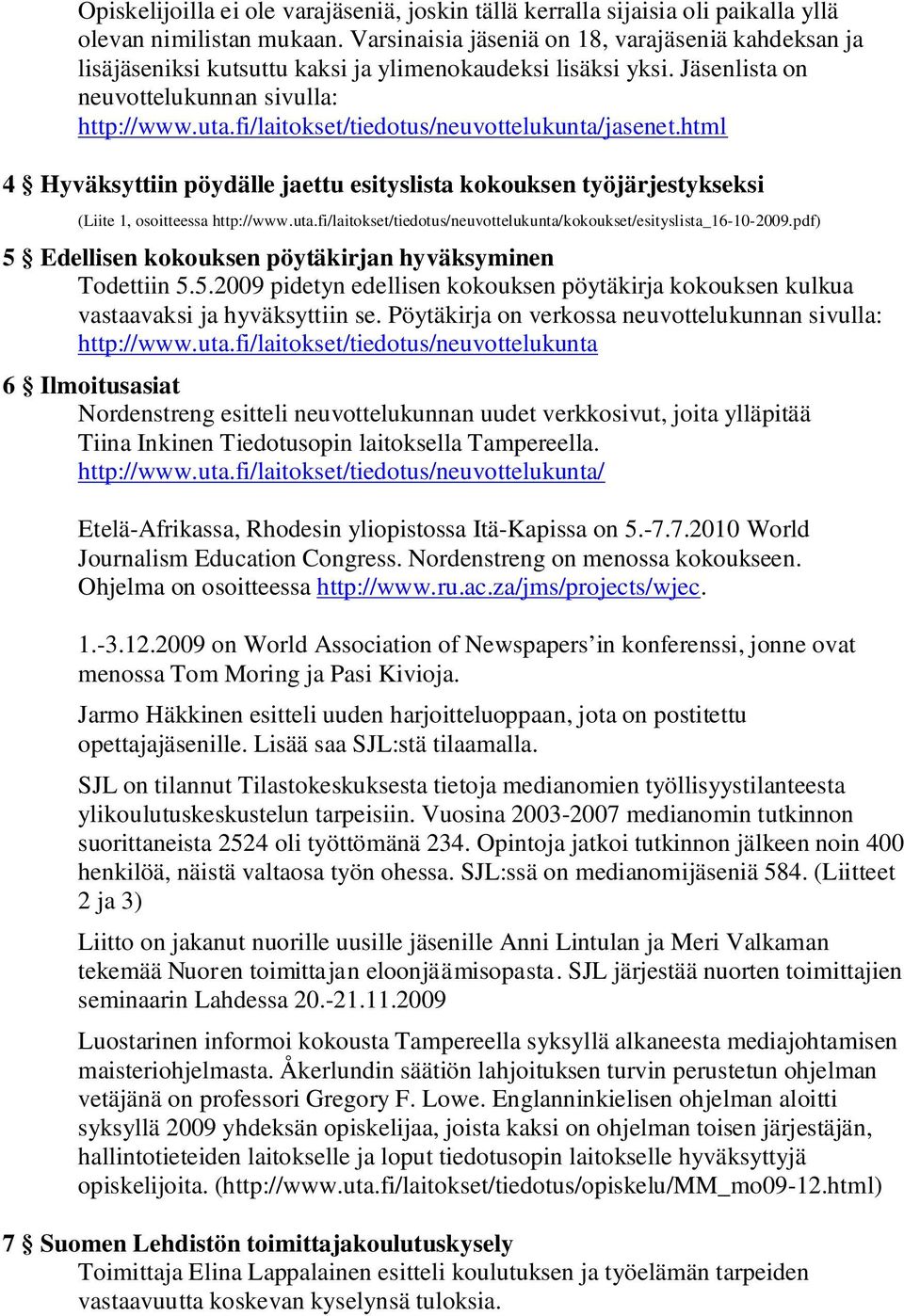 Opiskelijoilla ei ole varajäseniä, joskin tällä kerralla sijaisia oli paikalla yllä olevan nimilistan mukaan. Varsinaisia jäseniä on 18, varajäseniä kahdeksan ja lisäjäseniksi kutsuttu kaksi ja ylimenokaudeksi lisäksi yksi. Jäsenlista on neuvottelukunnan sivulla: http://www.uta.fi/laitokset/tiedotus/neuvottelukunta/jasenet.html

4 § Hyväksyttiin pöydälle jaettu esityslista kokouksen työjärjestykseksi
(Liite 1, osoitteessa http://www.uta.fi/laitokset/tiedotus/neuvottelukunta/kokoukset/esityslista_16-10-2009.pdf)

5 § Edellisen kokouksen pöytäkirjan hyväksyminen
Todettiin 5.5.2009 pidetyn edellisen kokouksen pöytäkirja kokouksen kulkua vastaavaksi ja hyväksyttiin se. Pöytäkirja on verkossa neuvottelukunnan sivulla: http://www.uta.fi/laitokset/tiedotus/neuvottelukunta

6 § Ilmoitusasiat
Nordenstreng esitteli neuvottelukunnan uudet verkkosivut, joita ylläpitää Tiina Inkinen Tiedotusopin laitoksella Tampereella. http://www.uta.fi/laitokset/tiedotus/neuvottelukunta/

Etelä-Afrikassa, Rhodesin yliopistossa Itä-Kapissa on 5.-7.7.2010 World Journalism Education Congress. Nordenstreng on menossa kokoukseen. Ohjelma on osoitteessa http://www.ru.ac.za/jms/projects/wjec.

1.-3.12.2009 on World Association of Newspapers’in konferenssi, jonne ovat menossa Tom Moring ja Pasi Kivioja.

Jarmo Häkkinen esitteli uuden harjoitteluoppaan, jota on postitettu opettajajäsenille. Lisää saa SJL:stä tilaamalla.

SJL on tilannut Tilastokeskuksesta tietoja medianomien työllisyystilanteesta ylikoulutuskeskustelun tarpeisiin. Vuosina 2003-2007 medianomin tutkinnon suorittaneista 2524 oli työttömänä 234. Opintoja jatkoi tutkinnon jälkeen noin 400 henkilöä, näistä valtaosa työn ohessa. SJL:ssä on medianomijäseniä 584. (Liitteet 2 ja 3)

Liitto on jakanut nuorille uusille jäsenille Anni Lintulan ja Meri Valkaman tekemää Nuoren toimittajan eloonjäämisopasta. SJL järjestää nuorten toimittajien seminaarin Lahdessa 20.-21.11.2009

Luostarinen informoi kokousta Tampereella syksyllä alkaneesta mediajohtamisen maisteriohjelmasta. Åkerlundin säätiön lahjoituksen turvin perustetun ohjelman vetäjänä on professori Gregory F. Lowe. Englanninkielisen ohjelman aloitti syksyllä 2009 yhdeksän opiskelijaa, joista kaksi on ohjelman toisen järjestäjän, hallintotieteiden laitokselle ja loput tiedotusopin laitokselle hyväksyttyjä opiskelijoita. (http://www.uta.fi/laitokset/tiedotus/opiskelu/MM_mo09-12.html)

7 § Suomen Lehdistön toimittajakoulutuskysely
Toimittaja Elina Lappalainen esitteli koulutuksen ja työelämän tarpeiden vastaavuutta koskevan kyselynsä tuloksia.